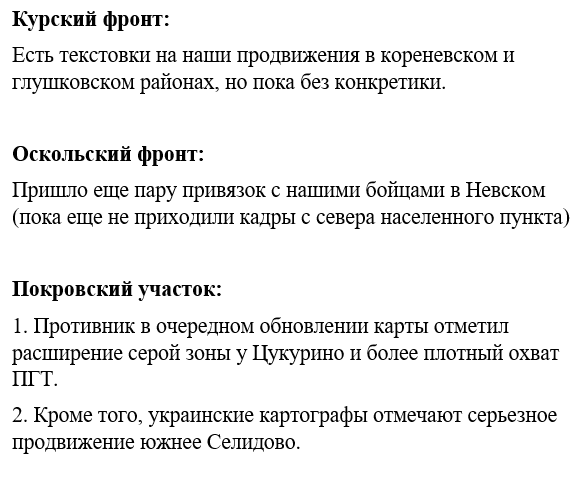 Курский фронт:

Есть текстовки на наши продвижения в кореневском и глушковском районах, но пока без конкретики.

Оскольский фронт:

Пришло еще пару привязок с нашими бойцами в Невском (пока еще не приходили кадры с севера населенного пункта)

Покровский участок:

1. Противник в очередном обновлении карты отметил расширение серой зоны у Цукурино и более плотный охват ПГТ.

2. Кроме того, украинские картографы отмечают серьезное продвижение южнее Селидово.